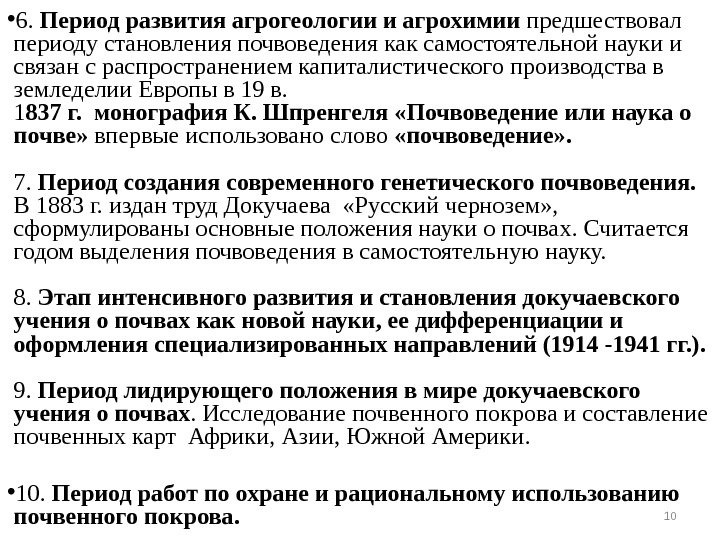 •6. Период развития агрогеологии и агрохимии предшествовал периоду становления почвоведения как самостоятельной науки и связан с распространением капиталистического производства в земледелии Европы в 19 в.
1837 г. монография К. Шпренгеля «Почвоведение или наука о почве» впервые использовано слово «почвоведение».

7. Период создания современного генетического почвоведения. В 1883 г. издан труд Докучаева «Русский чернозем», сформулированы основные положения науки о почвах. Считается годом выделения почвоведения в самостоятельную науку.

8. Этап интенсивного развития и становления докучаевского учения о почвах как новой науки, ее дифференциации и оформления специализированных направлений (1914 -1941 гг.).

9. Период лидирующего положения в мире докучаевского учения о почвах. Исследование почвенного покрова и составление почвенных карт Африки, Азии, Южной Америки.

•10. Период работ по охране и рациональному использованию почвенного покрова.

10